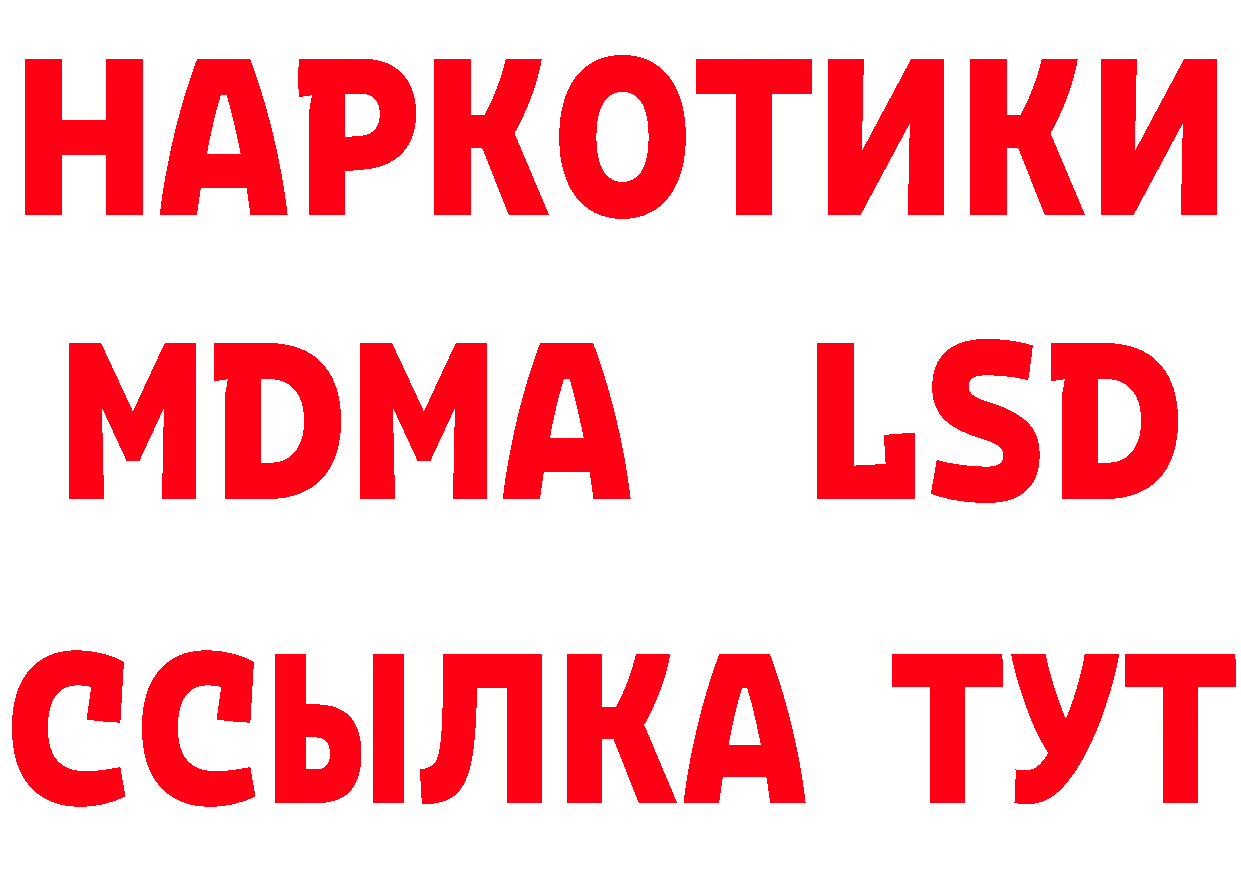 НАРКОТИКИ
MDMA LSD
ССЫЛКА ТУТ